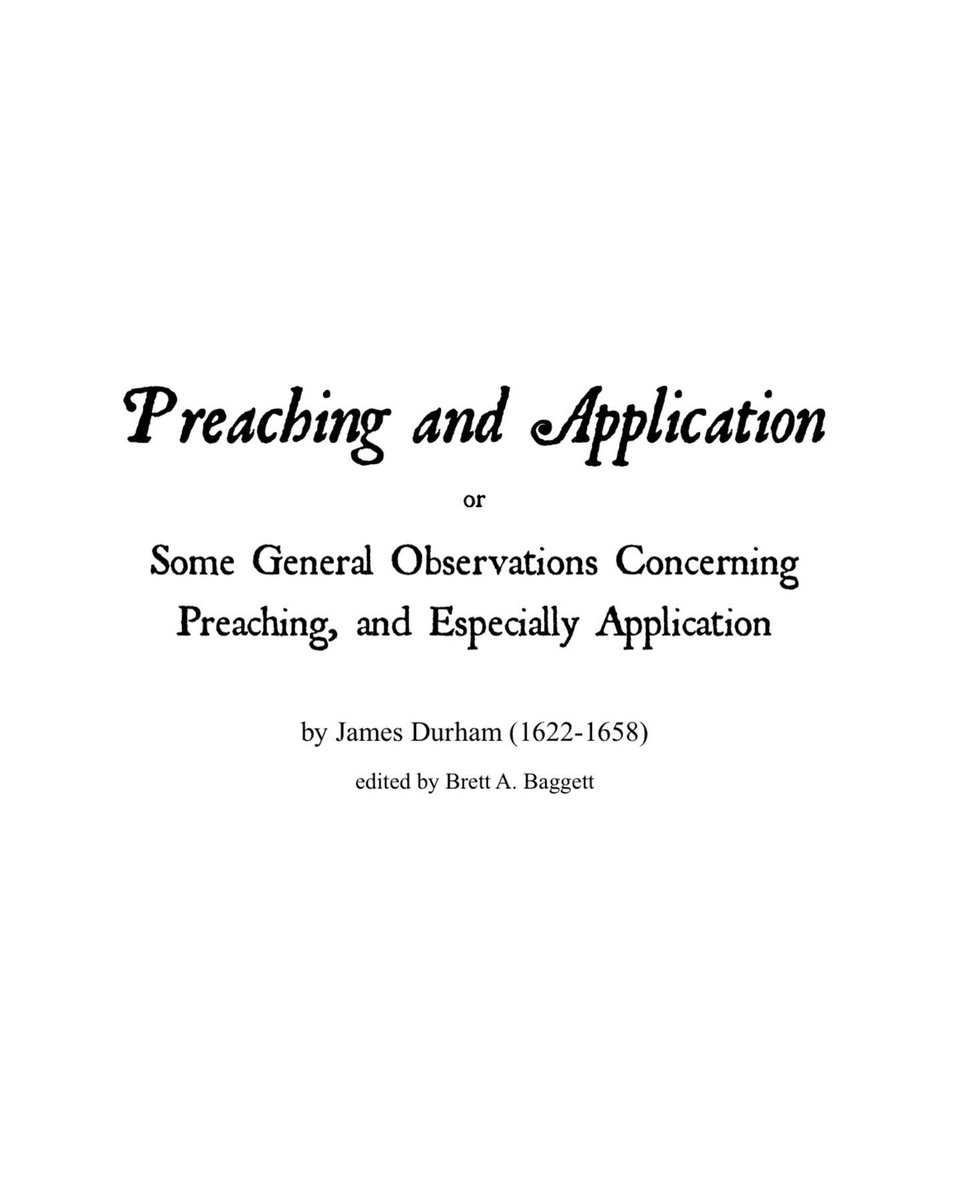 Preaching and Application

or

Some General Observations Concerning Preaching, and Especially Application

by James Durham (1622-1658)

edited by Brett A. Baggett